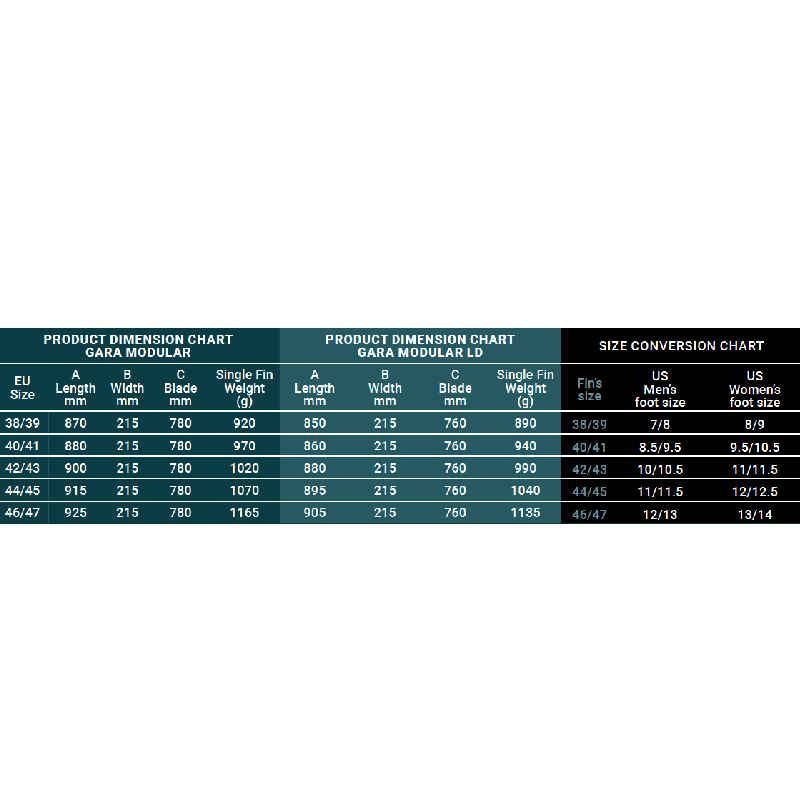 PRODUCT DIMENSION CHART GARA MODULAR

| EU Size | A Length mm | B Width mm | C Blade mm | Single Fin Weight (g) |
|---|---|---|---|---|
| 38/39 | 870 | 215 | 780 | 920 |
| 40/41 | 880 | 215 | 780 | 970 |
| 42/43 | 900 | 215 | 780 | 1020 |
| 44/45 | 915 | 215 | 780 | 1070 |
| 46/47 | 925 | 215 | 780 | 1165 |

PRODUCT DIMENSION CHART GARA MODULAR LD

| A Length mm | B Width mm | C Blade mm | Single Fin Weight (g) |
|---|---|---|---|
| 850 | 215 | 760 | 890 |
| 860 | 215 | 760 | 940 |
| 880 | 215 | 760 | 990 |
| 895 | 215 | 760 | 1040 |
| 905 | 215 | 760 | 1135 |

SIZE CONVERSION CHART

| Fin's size | US Men's foot size | US Women's foot size |
|---|---|---|
| 38/39 | 7/8 | 8/9 |
| 40/41 | 8.5/9.5 | 9.5/10.5 |
| 42/43 | 10/10.5 | 11/11.5 |
| 44/45 | 11/11.5 | 12/12.5 |
| 46/47 | 12/13 | 13/14 |